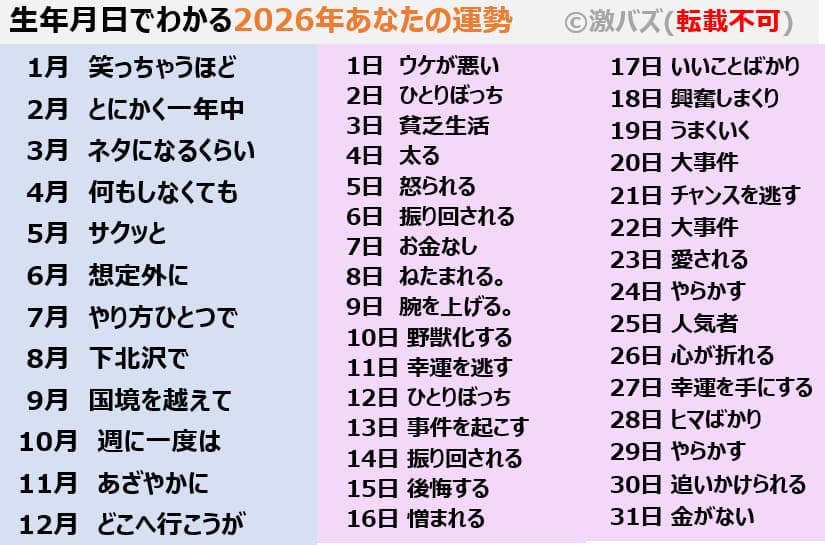 生年月日でわかる2026年あなたの運勢 ©激バズ(転載不可)

1月 笑っちゃうほど
2月 とにかく一年中
3月 ネタになるくらい
4月 何もしなくても
5月 サクッと
6月 想定外に
7月 やり方ひとつで
8月 下北沢で
9月 国境を越えて
10月 週に一度は
11月 あざやかに
12月 どこへ行こうが

1日 ウケが悪い
2日 ひとりぼっち
3日 貧乏生活
4日 太る
5日 怒られる
6日 振り回される
7日 お金なし
8日 ねたまれる。
9日 腕を上げる。
10日 野獣化する
11日 幸運を逃す
12日 ひとりぼっち
13日 事件を起こす
14日 振り回される
15日 後悔する
16日 憎まれる

17日 いいことばかり
18日 興奮しまくり
19日 うまくいく
20日 大事件
21日 チャンスを逃す
22日 大事件
23日 愛される
24日 やらかす
25日 人気者
26日 心が折れる
27日 幸運を手にする
28日 ヒマばかり
29日 やらかす
30日 追いかけられる
31日 金がない